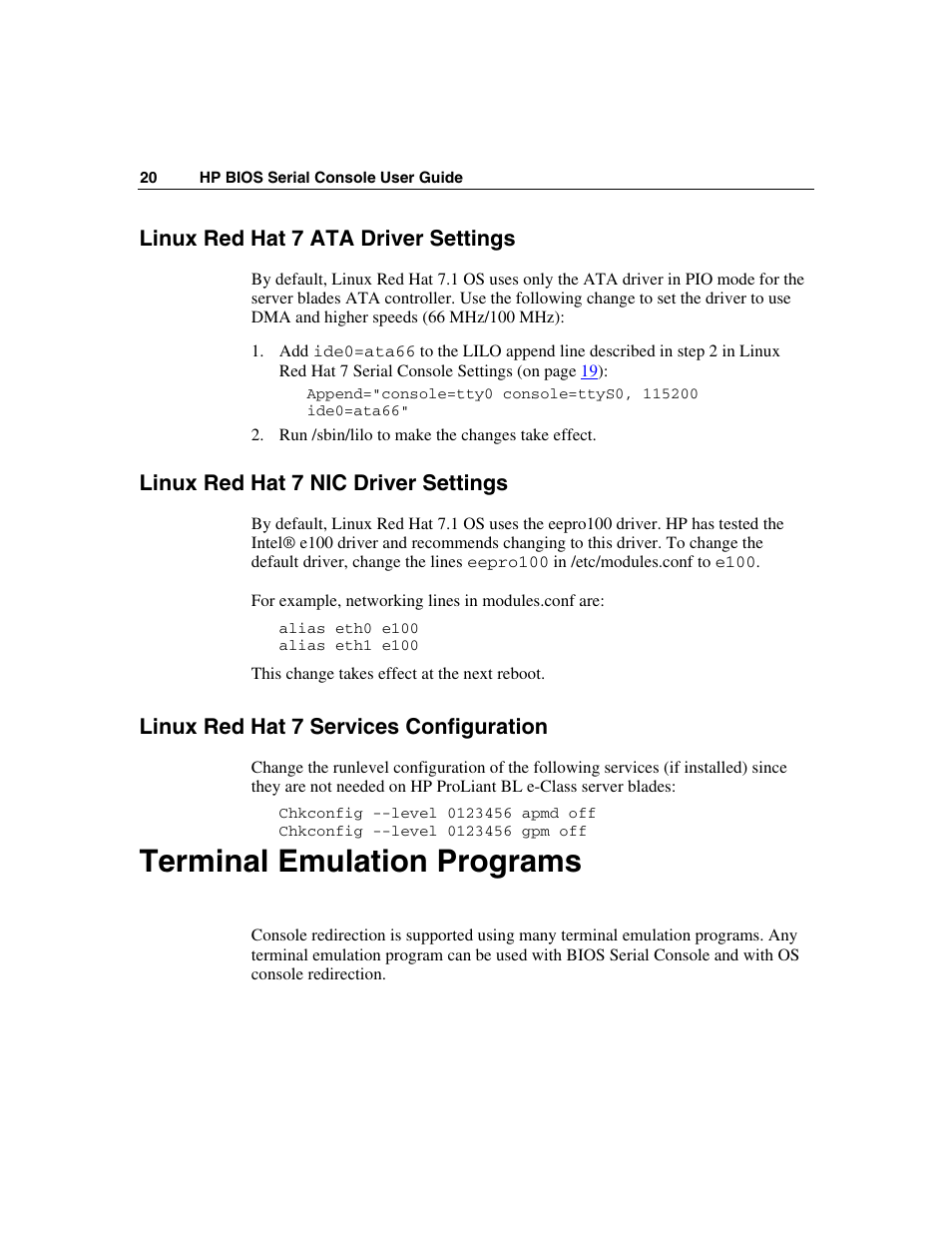 20 HP BIOS Serial Console User Guide

Linux Red Hat 7 ATA Driver Settings

By default, Linux Red Hat 7.1 OS uses only the ATA driver in PIO mode for the server blades ATA controller. Use the following change to set the driver to use DMA and higher speeds (66 MHz/100 MHz):

1. Add ide0=ata66 to the LILO append line described in step 2 in Linux Red Hat 7 Serial Console Settings (on page 19):

Append="console=tty0 console=ttyS0, 115200 ide0=ata66"

2. Run /sbin/lilo to make the changes take effect.

Linux Red Hat 7 NIC Driver Settings

By default, Linux Red Hat 7.1 OS uses the eepro100 driver. HP has tested the Intel® e100 driver and recommends changing to this driver. To change the default driver, change the lines eepro100 in /etc/modules.conf to e100.

For example, networking lines in modules.conf are:

alias eth0 e100
alias eth1 e100

This change takes effect at the next reboot.

Linux Red Hat 7 Services Configuration

Change the runlevel configuration of the following services (if installed) since they are not needed on HP ProLiant BL e-Class server blades:

Chkconfig --level 0123456 apmd off
Chkconfig --level 0123456 gpm off

Terminal Emulation Programs

Console redirection is supported using many terminal emulation programs. Any terminal emulation program can be used with BIOS Serial Console and with OS console redirection.